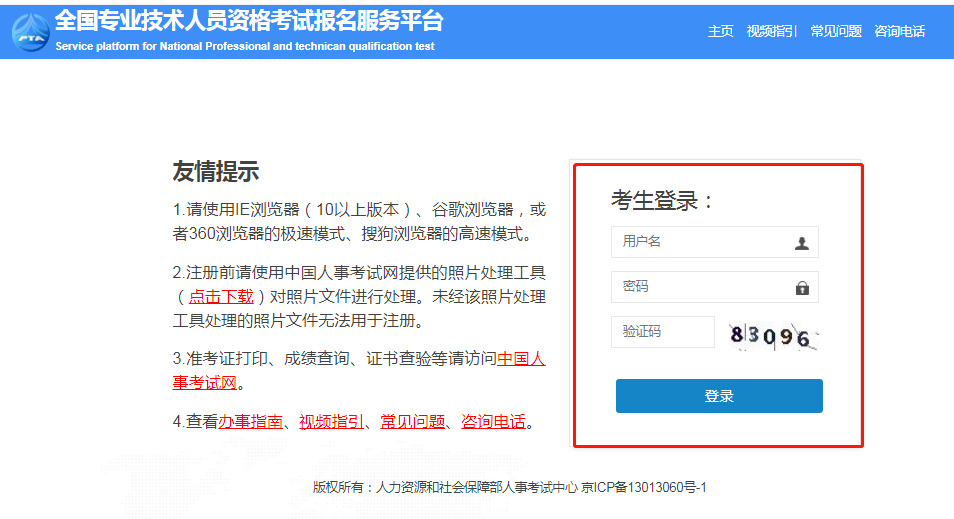 PTA
全国专业技术人员资格考试报名服务平台
Service platform for National Professional and technican qualification test

主页 视频指引 常见问题 咨询电话

友情提示

1.请使用IE浏览器（10以上版本）、谷歌浏览器，或者360浏览器的极速模式、搜狗浏览器的高速模式。

2.注册前请使用中国人事考试网提供的照片处理工具（点击下载）对照片文件进行处理。未经该照片处理工具处理的照片文件无法用于注册。

3.准考证打印、成绩查询、证书查验等请访问中国人事考试网。

4.查看办事指南、视频指引、常见问题、咨询电话。

考生登录：

用户名

密码

验证码

83096

登录

版权所有：人力资源和社会保障部人事考试中心 京ICP备13013060号-1